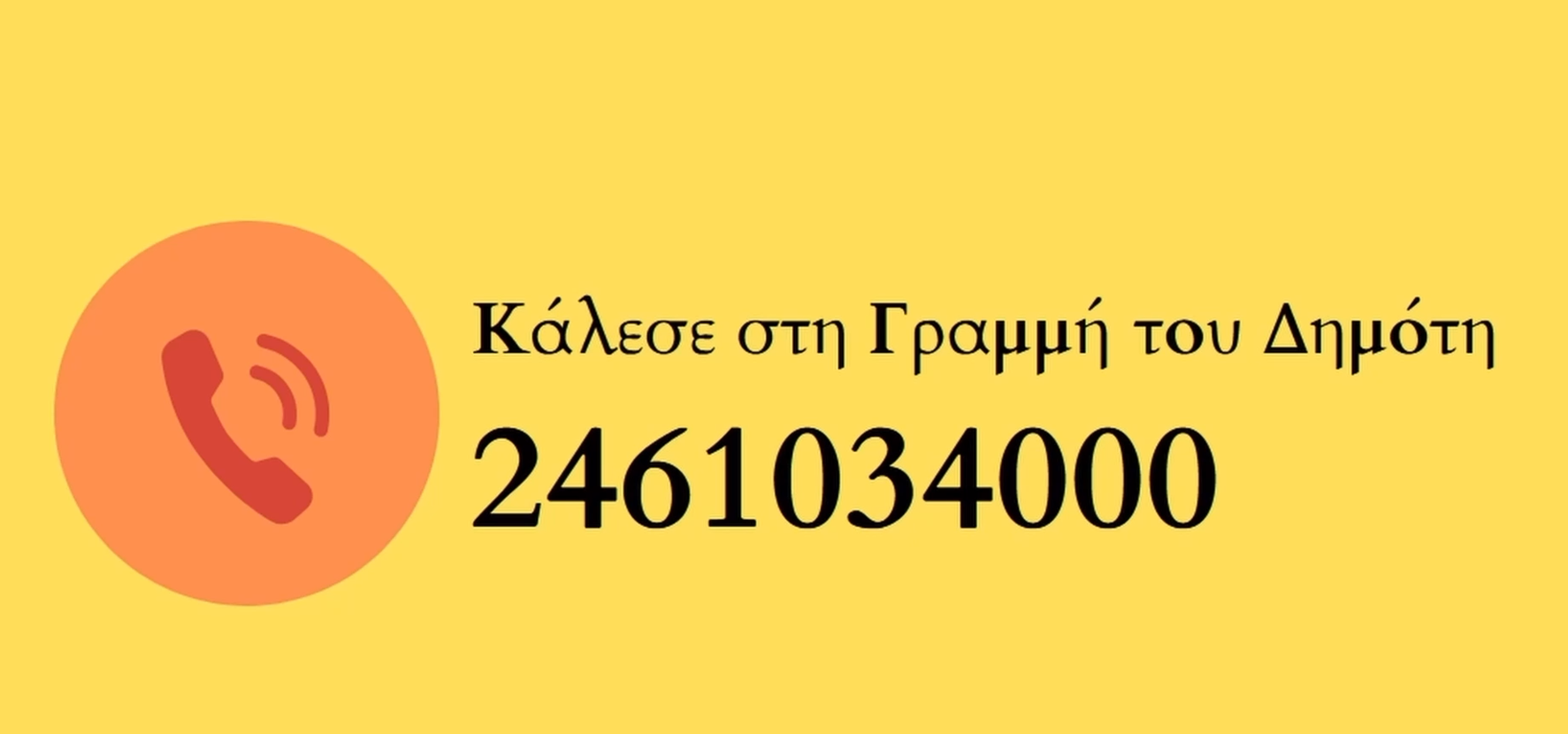 Κάλεσε στη Γραμμή του Δημότη

2461034000